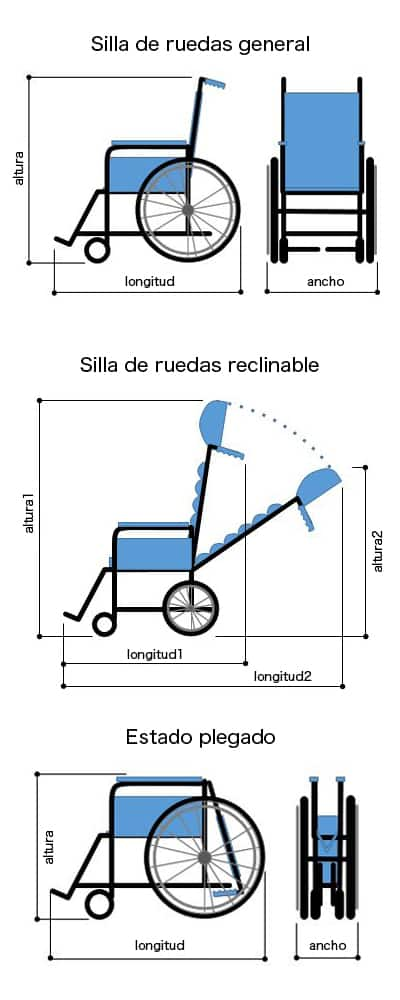 Silla de ruedas general

altura

longitud

ancho

Silla de ruedas reclinable

altura1

altura2

longitud1

longitud2

Estado plegado

altura

longitud

ancho